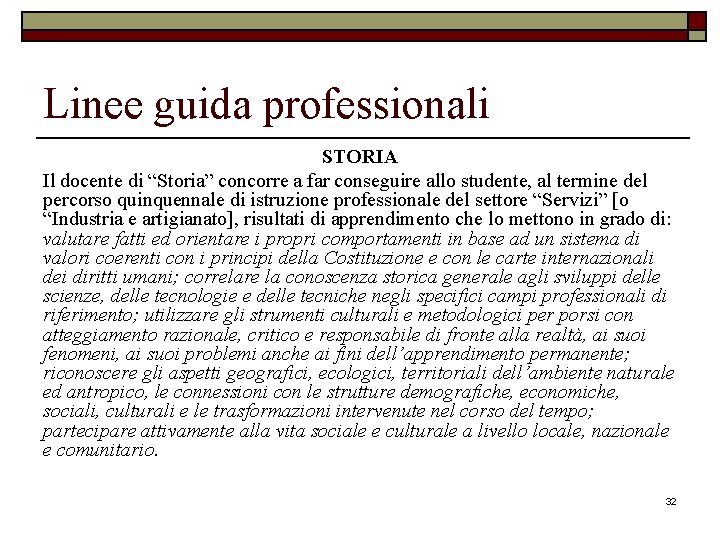 Linee guida professionali

STORIA

Il docente di “Storia” concorre a far conseguire allo studente, al termine del percorso quinquennale di istruzione professionale del settore “Servizi” [o “Industria e artigianato], risultati di apprendimento che lo mettono in grado di: valutare fatti ed orientare i propri comportamenti in base ad un sistema di valori coerenti con i principi della Costituzione e con le carte internazionali dei diritti umani; correlare la conoscenza storica generale agli sviluppi delle scienze, delle tecnologie e delle tecniche negli specifici campi professionali di riferimento; utilizzare gli strumenti culturali e metodologici per porsi con atteggiamento razionale, critico e responsabile di fronte alla realtà, ai suoi fenomeni, ai suoi problemi anche ai fini dell’apprendimento permanente; riconoscere gli aspetti geografici, ecologici, territoriali dell’ambiente naturale ed antropico, le connessioni con le strutture demografiche, economiche, sociali, culturali e le trasformazioni intervenute nel corso del tempo; partecipare attivamente alla vita sociale e culturale a livello locale, nazionale e comunitario.

32